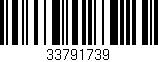 33791739